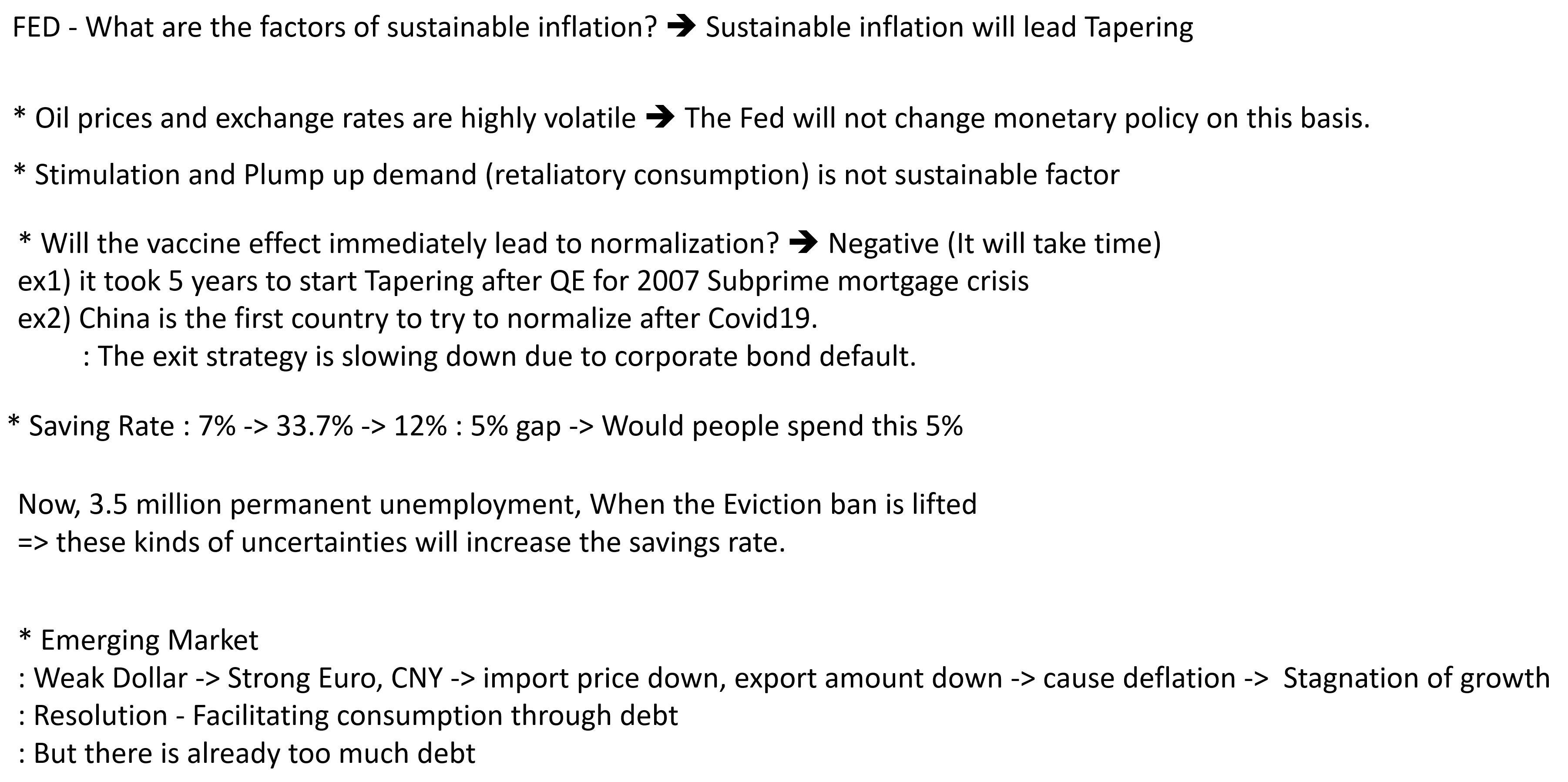 FED - What are the factors of sustainable inflation? ➔ Sustainable inflation will lead Tapering

* Oil prices and exchange rates are highly volatile ➔ The Fed will not change monetary policy on this basis.

* Stimulation and Plump up demand (retaliatory consumption) is not sustainable factor

* Will the vaccine effect immediately lead to normalization? ➔ Negative (It will take time)
ex1) it took 5 years to start Tapering after QE for 2007 Subprime mortgage crisis
ex2) China is the first country to try to normalize after Covid19.
: The exit strategy is slowing down due to corporate bond default.

* Saving Rate : 7% -> 33.7% -> 12% : 5% gap -> Would people spend this 5%

Now, 3.5 million permanent unemployment, When the Eviction ban is lifted
=> these kinds of uncertainties will increase the savings rate.

* Emerging Market
: Weak Dollar -> Strong Euro, CNY -> import price down, export amount down -> cause deflation -> Stagnation of growth
: Resolution - Facilitating consumption through debt
: But there is already too much debt